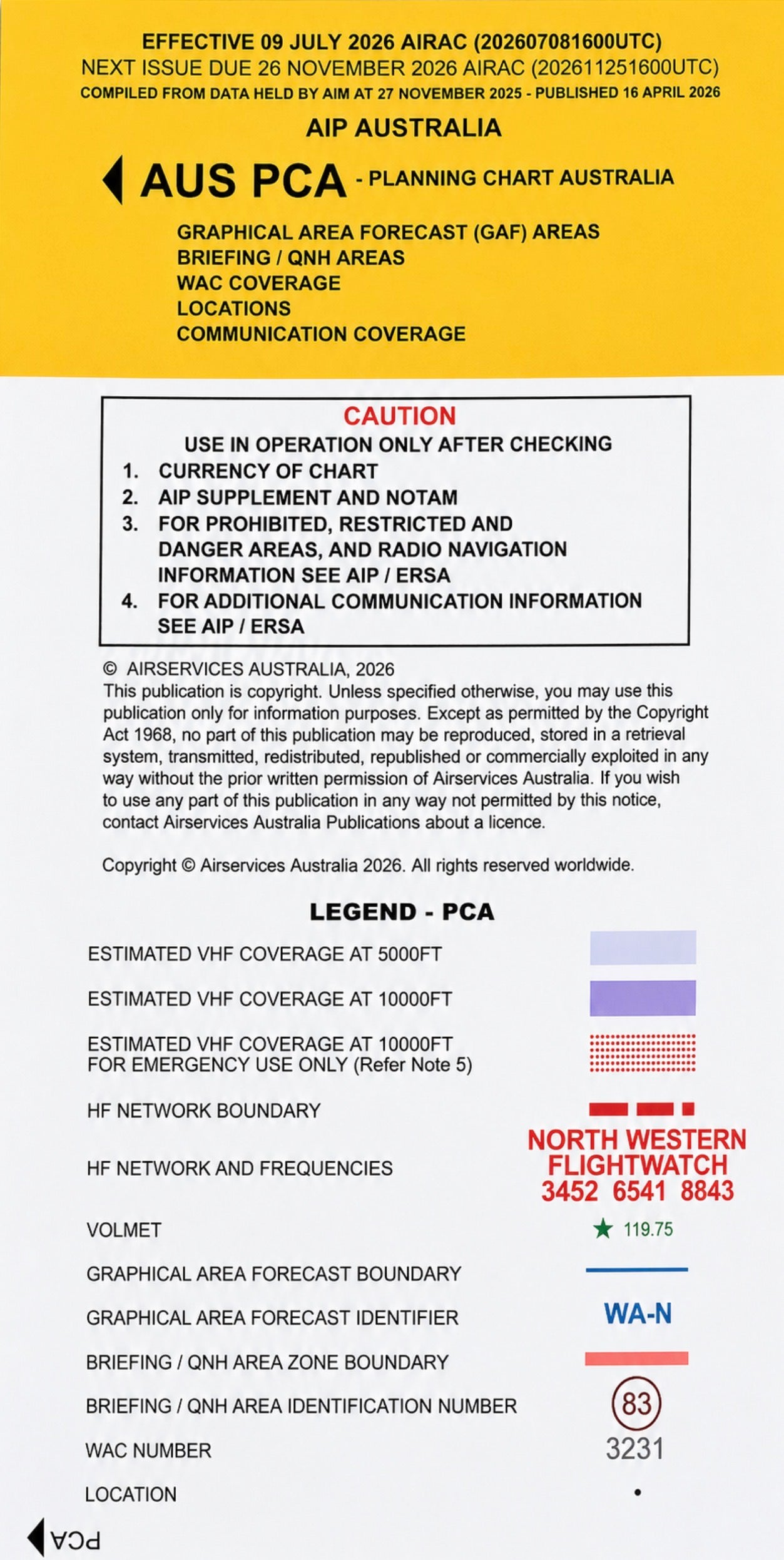 EFFECTIVE 09 JULY 2026 AIRAC (202607081600UTC)
NEXT ISSUE DUE 26 NOVEMBER 2026 AIRAC (202611251600UTC)
COMPILED FROM DATA HELD BY AIM AT 27 NOVEMBER 2025 - PUBLISHED 16 APRIL 2026

AIP AUSTRALIA

AUS PCA - PLANNING CHART AUSTRALIA

GRAPHICAL AREA FORECAST (GAF) AREAS
BRIEFING / QNH AREAS
WAC COVERAGE
LOCATIONS
COMMUNICATION COVERAGE

CAUTION
USE IN OPERATION ONLY AFTER CHECKING
1. CURRENCY OF CHART
2. AIP SUPPLEMENT AND NOTAM
3. FOR PROHIBITED, RESTRICTED AND DANGER AREAS, AND RADIO NAVIGATION INFORMATION SEE AIP / ERSA
4. FOR ADDITIONAL COMMUNICATION INFORMATION SEE AIP / ERSA

© AIRSERVICES AUSTRALIA, 2026
This publication is copyright. Unless specified otherwise, you may use this publication only for information purposes. Except as permitted by the Copyright Act 1968, no part of this publication may be reproduced, stored in a retrieval system, transmitted, redistributed, republished or commercially exploited in any way without the prior written permission of Airservices Australia. If you wish to use any part of this publication in any way not permitted by this notice, contact Airservices Australia Publications about a licence.

Copyright © Airservices Australia 2026. All rights reserved worldwide.

LEGEND - PCA

ESTIMATED VHF COVERAGE AT 5000FT

ESTIMATED VHF COVERAGE AT 10000FT

ESTIMATED VHF COVERAGE AT 10000FT
FOR EMERGENCY USE ONLY (Refer Note 5)

HF NETWORK BOUNDARY

HF NETWORK AND FREQUENCIES
NORTH WESTERN
FLIGHTWATCH
3452 6541 8843

VOLMET ★ 119.75

GRAPHICAL AREA FORECAST BOUNDARY

GRAPHICAL AREA FORECAST IDENTIFIER WA-N

BRIEFING / QNH AREA ZONE BOUNDARY

BRIEFING / QNH AREA IDENTIFICATION NUMBER 83

WAC NUMBER 3231

LOCATION •

PCA